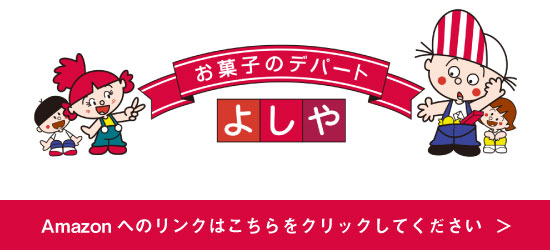 お菓子のデパート
よしや

Amazon へのリンクはこちらをクリックしてください ＞